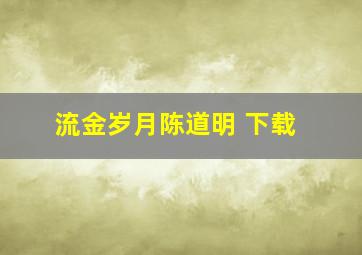 流金岁月陈道明 下载